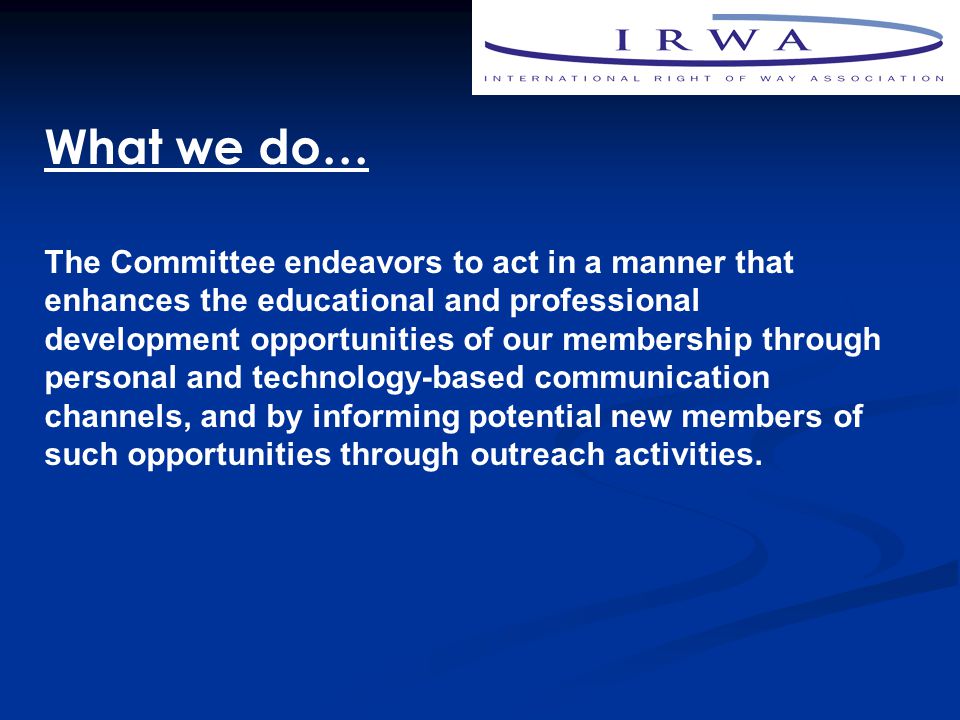 IRWA
INTERNATIONAL RIGHT OF WAY ASSOCIATION

What we do…

The Committee endeavors to act in a manner that enhances the educational and professional development opportunities of our membership through personal and technology-based communication channels, and by informing potential new members of such opportunities through outreach activities.